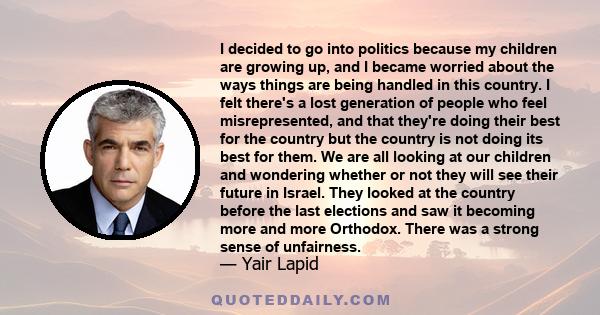 I decided to go into politics because my children are growing up, and I became worried about the ways things are being handled in this country. I felt there's a lost generation of people who feel misrepresented, and that they're doing their best for the country but the country is not doing its best for them. We are all looking at our children and wondering whether or not they will see their future in Israel. They looked at the country before the last elections and saw it becoming more and more Orthodox. There was a strong sense of unfairness.

— Yair Lapid

QUOTEDDAILY.COM